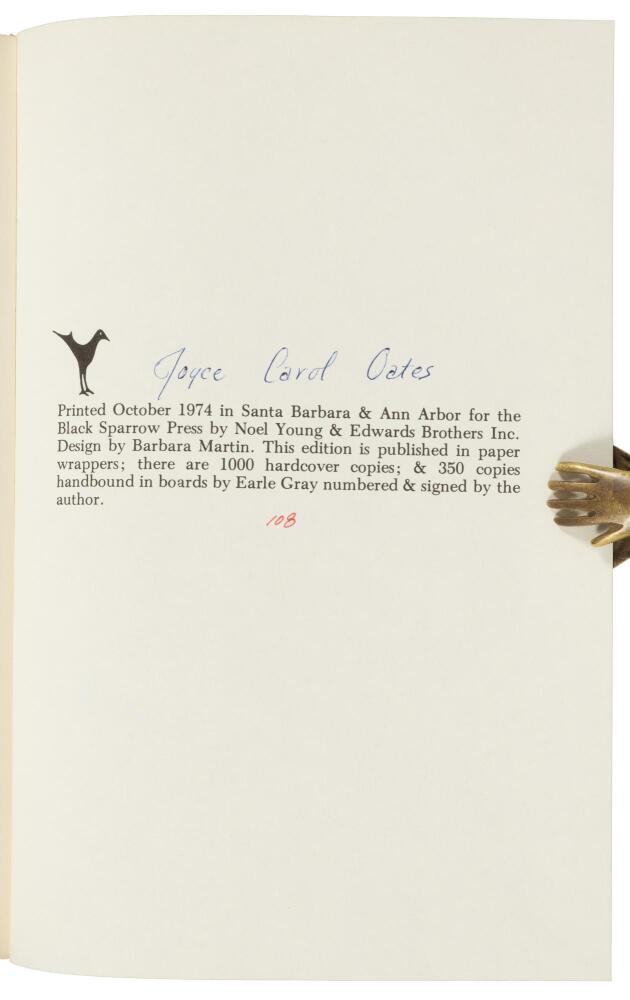 Joyce Carol Oates

Printed October 1974 in Santa Barbara & Ann Arbor for the Black Sparrow Press by Noel Young & Edwards Brothers Inc. Design by Barbara Martin. This edition is published in paper wrappers; there are 1000 hardcover copies; & 350 copies handbound in boards by Earle Gray numbered & signed by the author.

108